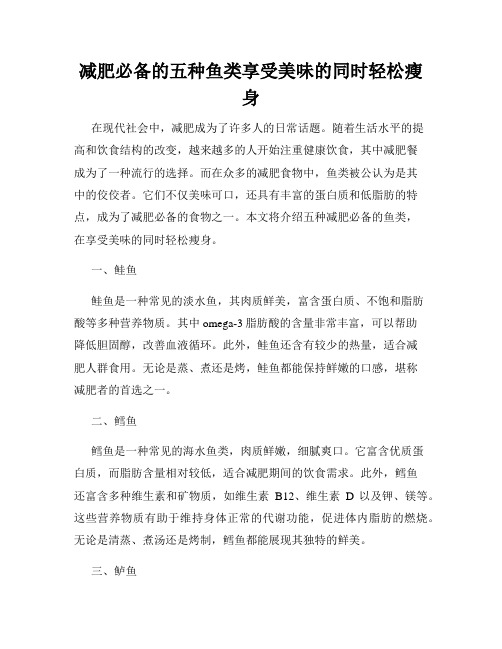 减肥必备的五种鱼类享受美味的同时轻松瘦身

在现代社会中，减肥成为了许多人的日常话题。随着生活水平的提高和饮食结构的改变，越来越多的人开始注重健康饮食，其中减肥餐成为了一种流行的选择。而在众多的减肥食物中，鱼类被公认为是其中的佼佼者。它们不仅美味可口，还具有丰富的蛋白质和低脂肪的特点，成为了减肥必备的食物之一。本文将介绍五种减肥必备的鱼类，在享受美味的同时轻松瘦身。

一、鲑鱼

鲑鱼是一种常见的淡水鱼，其肉质鲜美，富含蛋白质、不饱和脂肪酸等多种营养物质。其中 omega-3 脂肪酸的含量非常丰富，可以帮助降低胆固醇，改善血液循环。此外，鲑鱼还含有较少的热量，适合减肥人群食用。无论是蒸、煮还是烤，鲑鱼都能保持鲜嫩的口感，堪称减肥者的首选之一。

二、鳕鱼

鳕鱼是一种常见的海水鱼类，肉质鲜嫩，细腻爽口。它富含优质蛋白质，而脂肪含量相对较低，适合减肥期间的饮食需求。此外，鳕鱼还富含多种维生素和矿物质，如维生素 B12、维生素 D 以及钾、镁等。这些营养物质有助于维持身体正常的代谢功能，促进体内脂肪的燃烧。无论是清蒸、煮汤还是烤制，鳕鱼都能展现其独特的鲜美。

三、鲈鱼